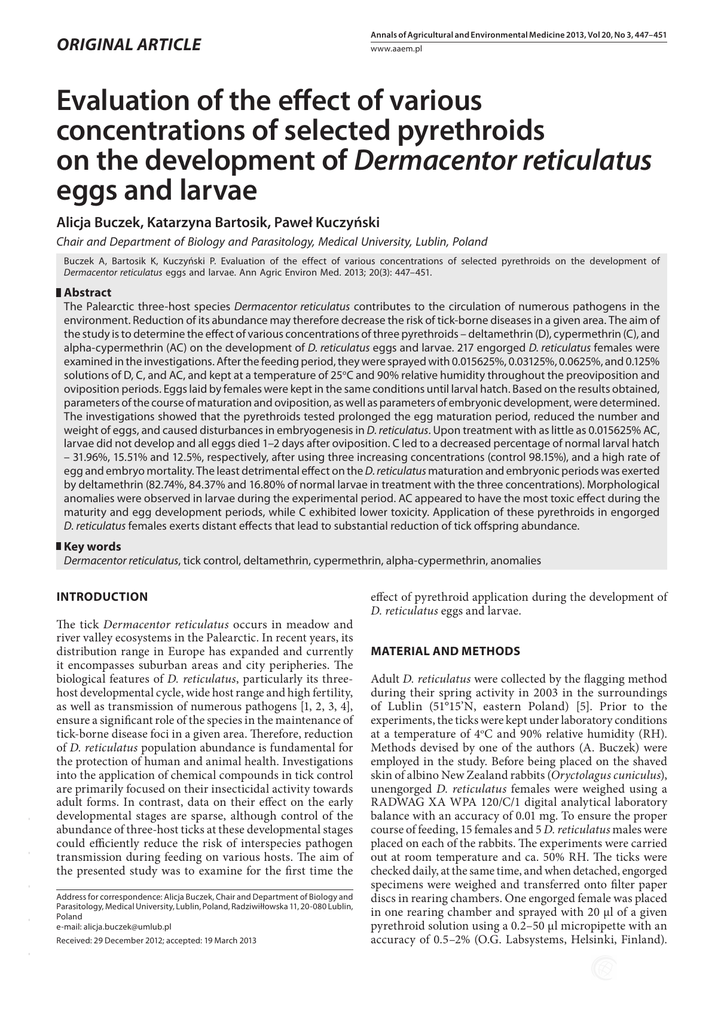 ORIGINAL ARTICLE

Annals of Agricultural and Environmental Medicine 2013, Vol 20, No 3, 447–451
www.aaem.pl

Evaluation of the effect of various concentrations of selected pyrethroids on the development of Dermacentor reticulatus eggs and larvae

Alicja Buczek, Katarzyna Bartosik, Paweł Kuczyński

Chair and Department of Biology and Parasitology, Medical University, Lublin, Poland

Buczek A, Bartosik K, Kuczyński P. Evaluation of the effect of various concentrations of selected pyrethroids on the development of Dermacentor reticulatus eggs and larvae. Ann Agric Environ Med. 2013; 20(3): 447–451.

Abstract
The Palearctic three-host species Dermacentor reticulatus contributes to the circulation of numerous pathogens in the environment. Reduction of its abundance may therefore decrease the risk of tick-borne diseases in a given area. The aim of the study is to determine the effect of various concentrations of three pyrethroids – deltamethrin (D), cypermethrin (C), and alpha-cypermethrin (AC) on the development of D. reticulatus eggs and larvae. 217 engorged D. reticulatus females were examined in the investigations. After the feeding period, they were sprayed with 0.015625%, 0.03125%, 0.0625%, and 0.125% solutions of D, C, and AC, and kept at a temperature of 25°C and 90% relative humidity throughout the preoviposition and oviposition periods. Eggs laid by females were kept in the same conditions until larval hatch. Based on the results obtained, parameters of the course of maturation and oviposition, as well as parameters of embryonic development, were determined. The investigations showed that the pyrethroids tested prolonged the egg maturation period, reduced the number and weight of eggs, and caused disturbances in embryogenesis in D. reticulatus. Upon treatment with as little as 0.015625% AC, larvae did not develop and all eggs died 1–2 days after oviposition. C led to a decreased percentage of normal larval hatch – 31.96%, 15.51% and 12.5%, respectively, after using three increasing concentrations (control 98.15%), and a high rate of egg and embryo mortality. The least detrimental effect on the D. reticulatus maturation and embryonic periods was exerted by deltamethrin (82.74%, 84.37% and 16.80% of normal larvae in treatment with the three concentrations). Morphological anomalies were observed in larvae during the experimental period. AC appeared to have the most toxic effect during the maturity and egg development periods, while C exhibited lower toxicity. Application of these pyrethroids in engorged D. reticulatus females exerts distant effects that lead to substantial reduction of tick offspring abundance.

Key words
Dermacentor reticulatus, tick control, deltamethrin, cypermethrin, alpha-cypermethrin, anomalies

INTRODUCTION

The tick Dermacentor reticulatus occurs in meadow and river valley ecosystems in the Palearctic. In recent years, its distribution range in Europe has expanded and currently it encompasses suburban areas and city peripheries. The biological features of D. reticulatus, particularly its three-host developmental cycle, wide host range and high fertility, as well as transmission of numerous pathogens [1, 2, 3, 4], ensure a significant role of the species in the maintenance of tick-borne disease foci in a given area. Therefore, reduction of D. reticulatus population abundance is fundamental for the protection of human and animal health. Investigations into the application of chemical compounds in tick control are primarily focused on their insecticidal activity towards adult forms. In contrast, data on their effect on the early developmental stages are sparse, although control of the abundance of three-host ticks at these developmental stages could efficiently reduce the risk of interspecies pathogen transmission during feeding on various hosts. The aim of the presented study was to examine for the first time the

Address for correspondence: Alicja Buczek, Chair and Department of Biology and Parasitology, Medical University, Lublin, Poland, Radziwiłłowska 11, 20-080 Lublin, Poland
e-mail: alicja.buczek@umlub.pl

Received: 29 December 2012; accepted: 19 March 2013

effect of pyrethroid application during the development of D. reticulatus eggs and larvae.

MATERIAL AND METHODS

Adult D. reticulatus were collected by the flagging method during their spring activity in 2003 in the surroundings of Lublin (51°15'N, eastern Poland) [5]. Prior to the experiments, the ticks were kept under laboratory conditions at a temperature of 4°C and 90% relative humidity (RH). Methods devised by one of the authors (A. Buczek) were employed in the study. Before being placed on the shaved skin of albino New Zealand rabbits (Oryctolagus cuniculus), unengorged D. reticulatus females were weighed using a RADWAG XA WPA 120/C/1 digital analytical laboratory balance with an accuracy of 0.01 mg. To ensure the proper course of feeding, 15 females and 5 D. reticulatus males were placed on each of the rabbits. The experiments were carried out at room temperature and ca. 50% RH. The ticks were checked daily, at the same time, and when detached, engorged specimens were weighed and transferred onto filter paper discs in rearing chambers. One engorged female was placed in one rearing chamber and sprayed with 20 µl of a given pyrethroid solution using a 0.2–50 µl micropipette with an accuracy of 0.5–2% (O.G. Labsystems, Helsinki, Finland).